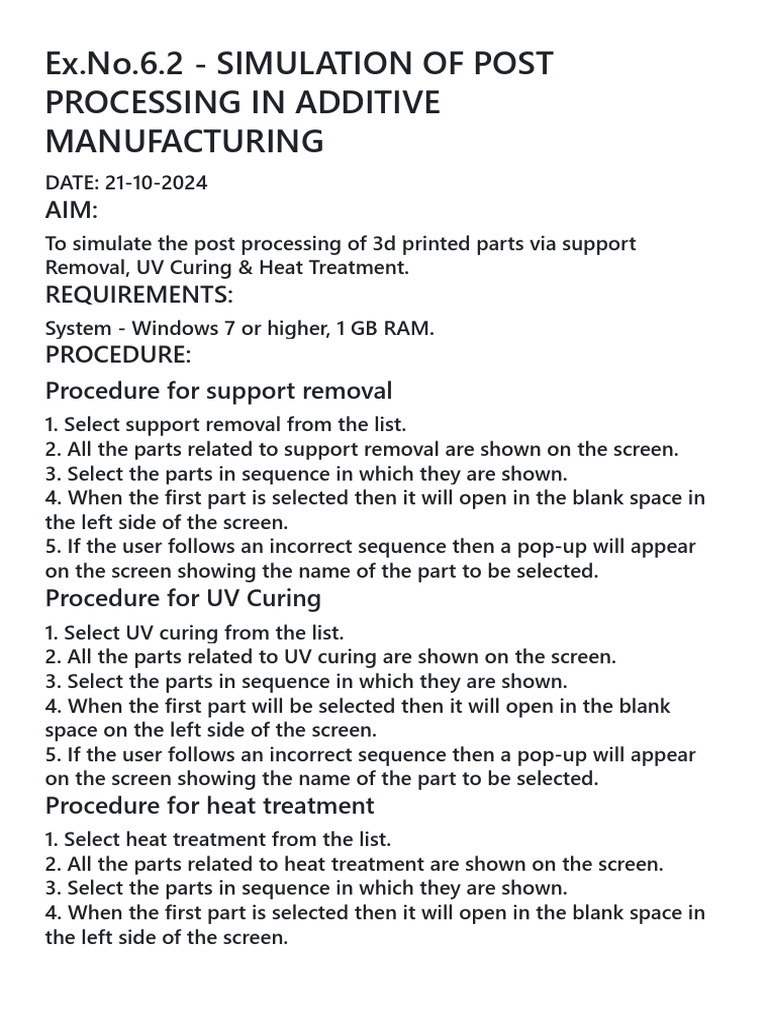 Ex.No.6.2 - SIMULATION OF POST PROCESSING IN ADDITIVE MANUFACTURING

DATE: 21-10-2024

AIM:

To simulate the post processing of 3d printed parts via support Removal, UV Curing & Heat Treatment.

REQUIREMENTS:

System - Windows 7 or higher, 1 GB RAM.

PROCEDURE:

Procedure for support removal

1. Select support removal from the list.
2. All the parts related to support removal are shown on the screen.
3. Select the parts in sequence in which they are shown.
4. When the first part is selected then it will open in the blank space in the left side of the screen.
5. If the user follows an incorrect sequence then a pop-up will appear on the screen showing the name of the part to be selected.

Procedure for UV Curing

1. Select UV curing from the list.
2. All the parts related to UV curing are shown on the screen.
3. Select the parts in sequence in which they are shown.
4. When the first part will be selected then it will open in the blank space on the left side of the screen.
5. If the user follows an incorrect sequence then a pop-up will appear on the screen showing the name of the part to be selected.

Procedure for heat treatment

1. Select heat treatment from the list.
2. All the parts related to heat treatment are shown on the screen.
3. Select the parts in sequence in which they are shown.
4. When the first part is selected then it will open in the blank space in the left side of the screen.